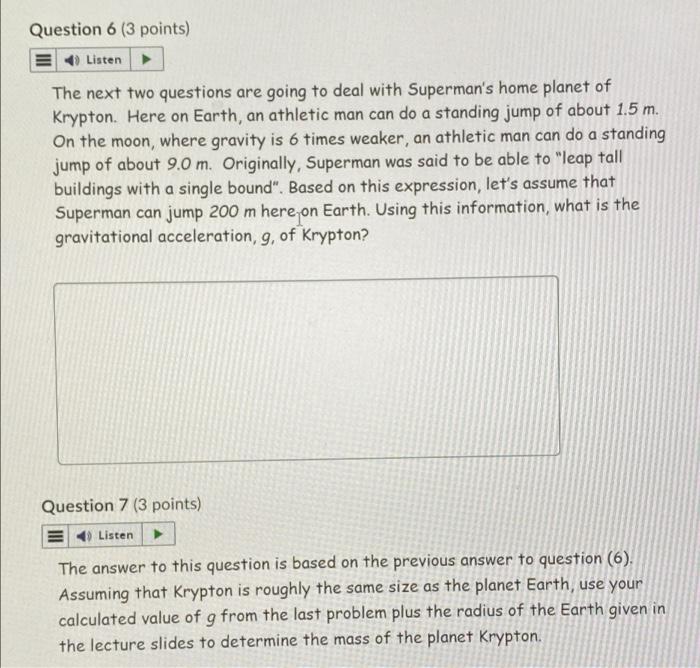 Question 6 (3 points)

Listen

The next two questions are going to deal with Superman's home planet of Krypton. Here on Earth, an athletic man can do a standing jump of about 1.5 m. On the moon, where gravity is 6 times weaker, an athletic man can do a standing jump of about 9.0 m. Originally, Superman was said to be able to "leap tall buildings with a single bound". Based on this expression, let's assume that Superman can jump 200 m here on Earth. Using this information, what is the gravitational acceleration, g, of Krypton?

Question 7 (3 points)

Listen

The answer to this question is based on the previous answer to question (6). Assuming that Krypton is roughly the same size as the planet Earth, use your calculated value of g from the last problem plus the radius of the Earth given in the lecture slides to determine the mass of the planet Krypton.